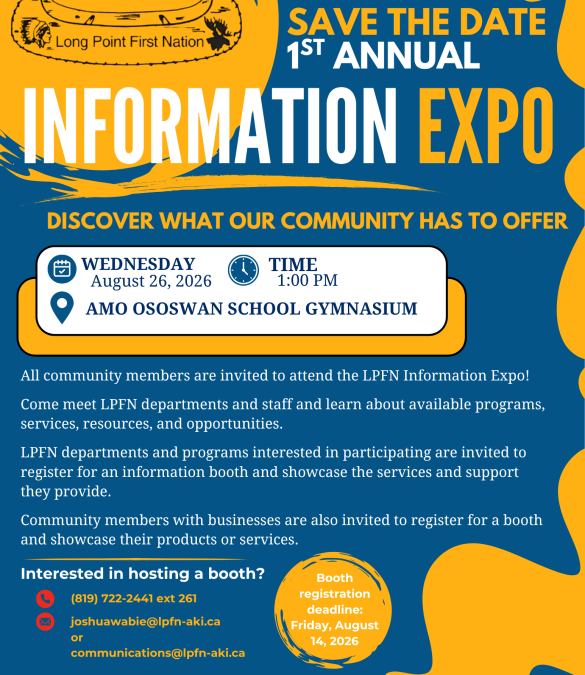 Long Point First Nation

SAVE THE DATE
$1^{ST}$ ANNUAL

INFORMATION EXPO

DISCOVER WHAT OUR COMMUNITY HAS TO OFFER

WEDNESDAY
August 26, 2026

TIME
1:00 PM

AMO OSOSWAN SCHOOL GYMNASIUM

All community members are invited to attend the LPFN Information Expo!

Come meet LPFN departments and staff and learn about available programs, services, resources, and opportunities.

LPFN departments and programs interested in participating are invited to register for an information booth and showcase the services and support they provide.

Community members with businesses are also invited to register for a booth and showcase their products or services.

Interested in hosting a booth?

(819) 722-2441 ext 261

joshuawabie@lpfn-aki.ca
or
communications@lpfn-aki.ca

Booth registration deadline: Friday, August 14, 2026